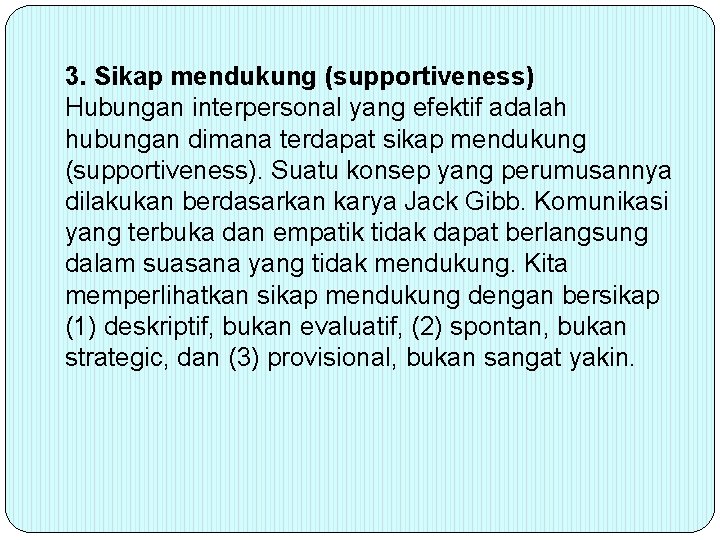 3. Sikap mendukung (supportiveness)
Hubungan interpersonal yang efektif adalah hubungan dimana terdapat sikap mendukung (supportiveness). Suatu konsep yang perumusannya dilakukan berdasarkan karya Jack Gibb. Komunikasi yang terbuka dan empatik tidak dapat berlangsung dalam suasana yang tidak mendukung. Kita memperlihatkan sikap mendukung dengan bersikap (1) deskriptif, bukan evaluatif, (2) spontan, bukan strategic, dan (3) provisional, bukan sangat yakin.